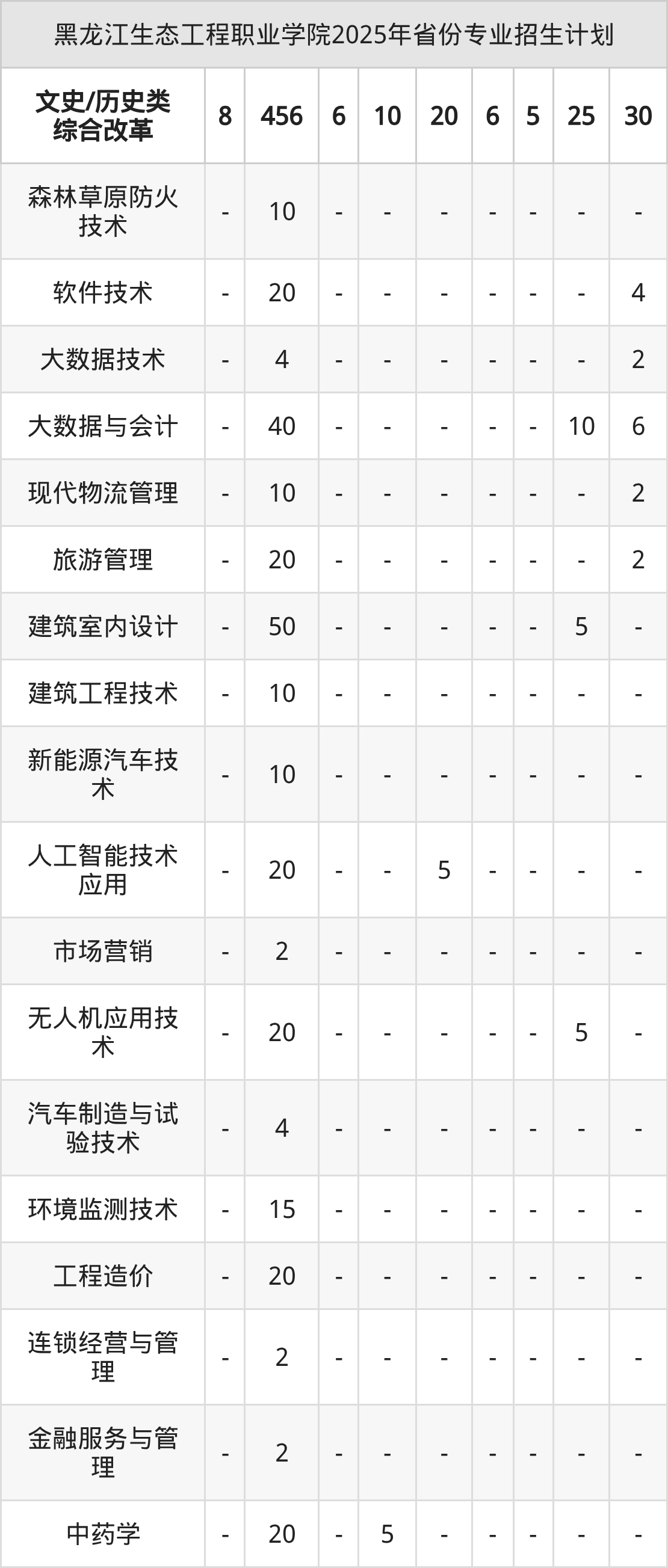 黑龙江生态工程职业学院2025年省份专业招生计划

| 文史/历史类综合改革 | 8 | 456 | 6 | 10 | 20 | 6 | 5 | 25 | 30 |
|---|---|---|---|---|---|---|---|---|---|
| 森林草原防火技术 | - | 10 | - | - | - | - | - | - | - |
| 软件技术 | - | 20 | - | - | - | - | - | - | 4 |
| 大数据技术 | - | 4 | - | - | - | - | - | - | 2 |
| 大数据与会计 | - | 40 | - | - | - | - | - | 10 | 6 |
| 现代物流管理 | - | 10 | - | - | - | - | - | - | 2 |
| 旅游管理 | - | 20 | - | - | - | - | - | - | 2 |
| 建筑室内设计 | - | 50 | - | - | - | - | - | 5 | - |
| 建筑工程技术 | - | 10 | - | - | - | - | - | - | - |
| 新能源汽车技术 | - | 10 | - | - | - | - | - | - | - |
| 人工智能技术应用 | - | 20 | - | - | 5 | - | - | - | - |
| 市场营销 | - | 2 | - | - | - | - | - | - | - |
| 无人机应用技术 | - | 20 | - | - | - | - | - | 5 | - |
| 汽车制造与试验技术 | - | 4 | - | - | - | - | - | - | - |
| 环境监测技术 | - | 15 | - | - | - | - | - | - | - |
| 工程造价 | - | 20 | - | - | - | - | - | - | - |
| 连锁经营与管理 | - | 2 | - | - | - | - | - | - | - |
| 金融服务与管理 | - | 2 | - | - | - | - | - | - | - |
| 中药学 | - | 20 | - | 5 | - | - | - | - | - |